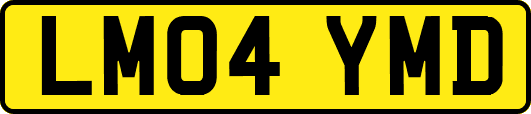 LM04 YMD